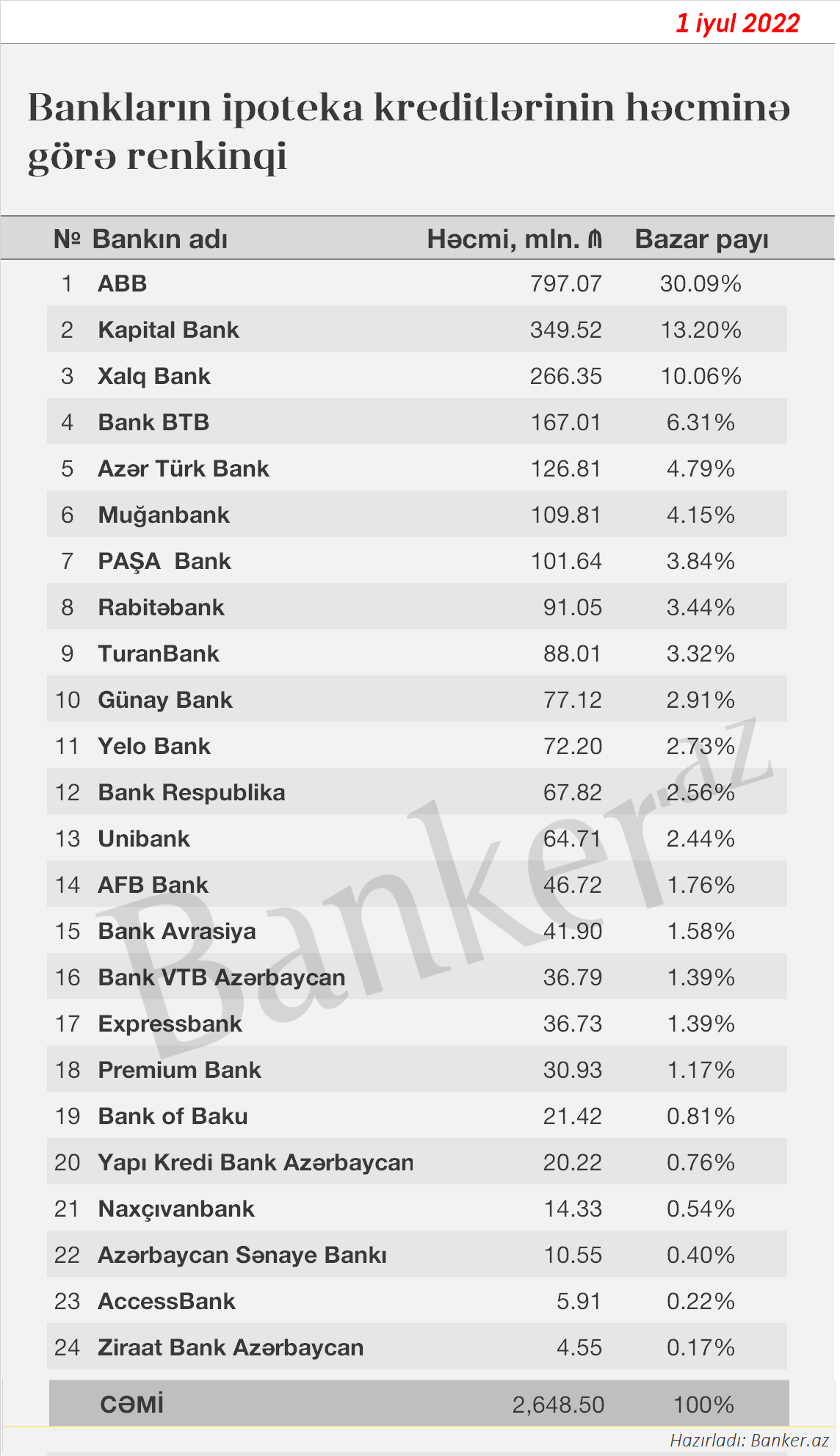 1 iyul 2022

Bankların ipoteka kreditlərinin həcminə görə renkinqi

| № | Bankın adı | Həcmi, mln. ₼ | Bazar payı |
|---|---|---|---|
| 1 | ABB | 797.07 | 30.09% |
| 2 | Kapital Bank | 349.52 | 13.20% |
| 3 | Xalq Bank | 266.35 | 10.06% |
| 4 | Bank BTB | 167.01 | 6.31% |
| 5 | Azər Türk Bank | 126.81 | 4.79% |
| 6 | Muğanbank | 109.81 | 4.15% |
| 7 | PAŞA Bank | 101.64 | 3.84% |
| 8 | Rabitəbank | 91.05 | 3.44% |
| 9 | TuranBank | 88.01 | 3.32% |
| 10 | Günay Bank | 77.12 | 2.91% |
| 11 | Yelo Bank | 72.20 | 2.73% |
| 12 | Bank Respublika | 67.82 | 2.56% |
| 13 | Unibank | 64.71 | 2.44% |
| 14 | AFB Bank | 46.72 | 1.76% |
| 15 | Bank Avrasiya | 41.90 | 1.58% |
| 16 | Bank VTB Azərbaycan | 36.79 | 1.39% |
| 17 | Expressbank | 36.73 | 1.39% |
| 18 | Premium Bank | 30.93 | 1.17% |
| 19 | Bank of Baku | 21.42 | 0.81% |
| 20 | Yapı Kredi Bank Azərbaycan | 20.22 | 0.76% |
| 21 | Naxçıvanbank | 14.33 | 0.54% |
| 22 | Azərbaycan Sənaye Bankı | 10.55 | 0.40% |
| 23 | AccessBank | 5.91 | 0.22% |
| 24 | Ziraat Bank Azərbaycan | 4.55 | 0.17% |
| | CƏMİ | 2,648.50 | 100% |

Banker.az

Hazırladı: Banker.az